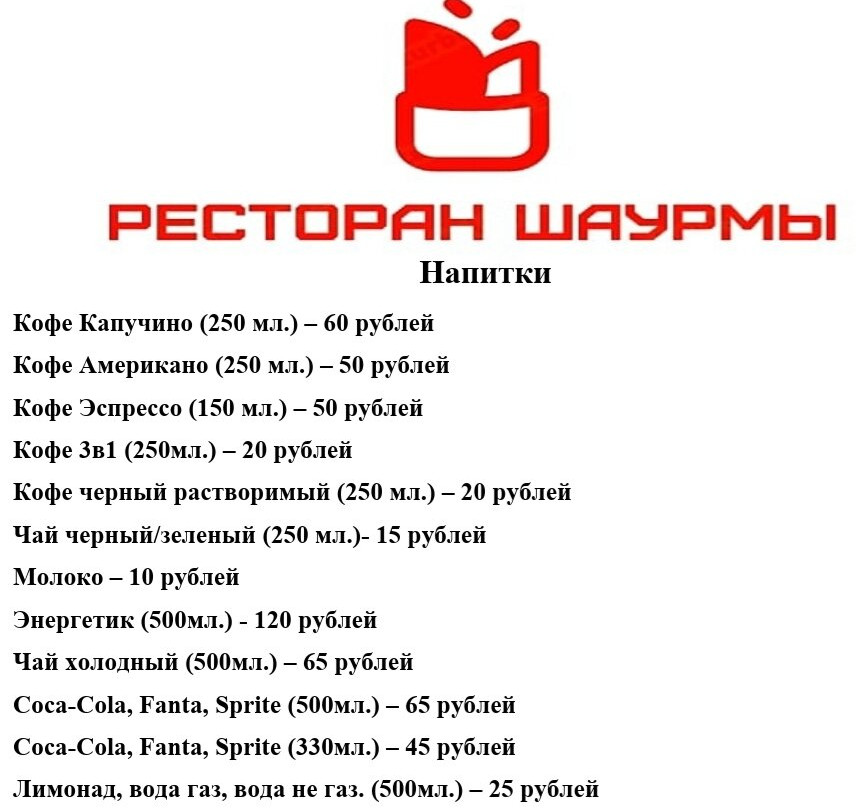 РЕСТОРАН ШАУРМЫ

Напитки

Кофе Капучино (250 мл.) – 60 рублей

Кофе Американо (250 мл.) – 50 рублей

Кофе Эспрессо (150 мл.) – 50 рублей

Кофе 3в1 (250мл.) – 20 рублей

Кофе черный растворимый (250 мл.) – 20 рублей

Чай черный/зеленый (250 мл.)- 15 рублей

Молоко – 10 рублей

Энергетик (500мл.) - 120 рублей

Чай холодный (500мл.) – 65 рублей

Coca-Cola, Fanta, Sprite (500мл.) – 65 рублей

Coca-Cola, Fanta, Sprite (330мл.) – 45 рублей

Лимонад, вода газ, вода не газ. (500мл.) – 25 рублей